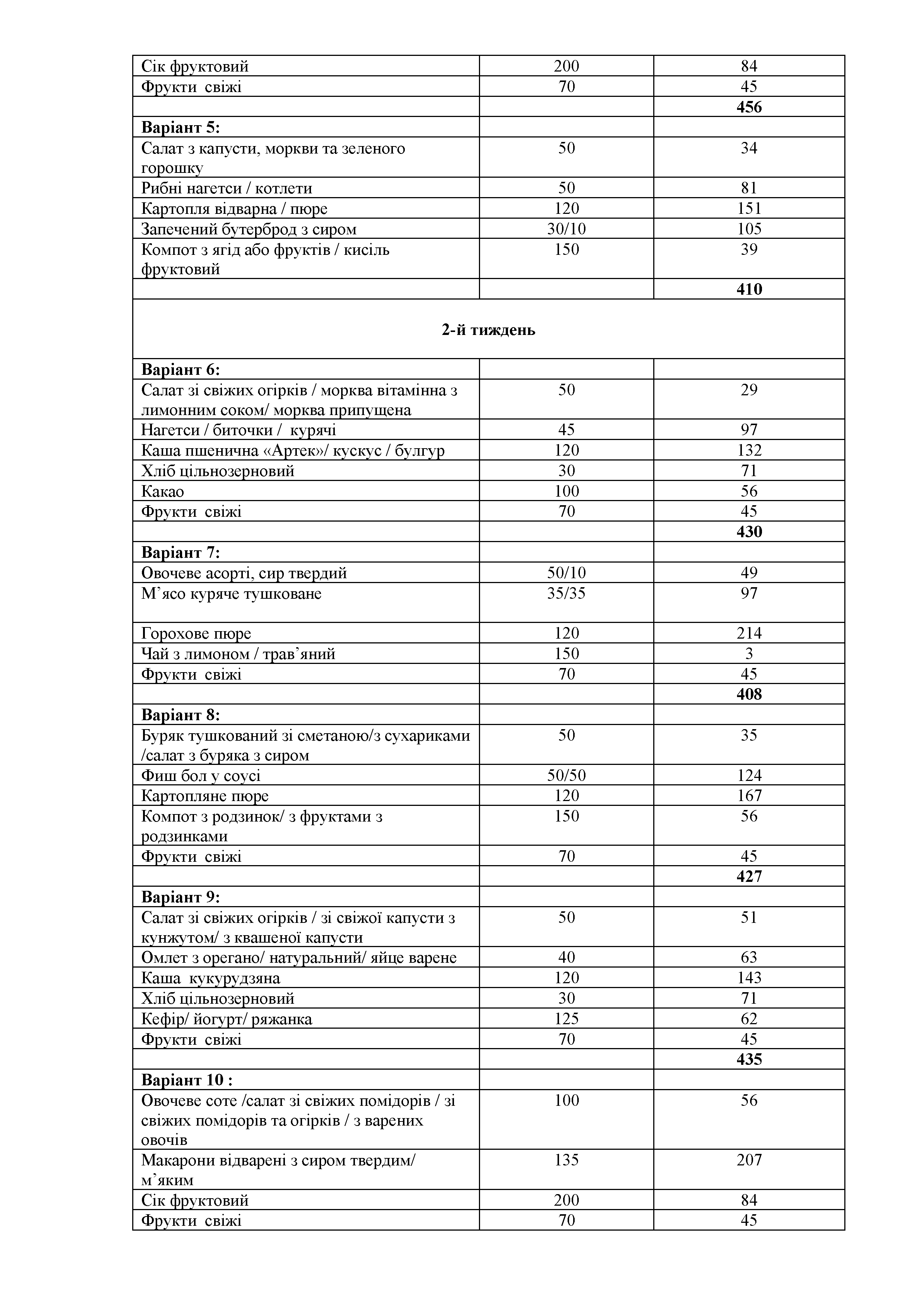 | | | |
|---|---|---|
| Сік фруктовий | 200 | 84 |
| Фрукти свіжі | 70 | 45 |
| | | **456** |
| **Варіант 5:** | | |
| Салат з капусти, моркви та зеленого горошку | 50 | 34 |
| Рибні нагетси / котлети | 50 | 81 |
| Картопля відварна / пюре | 120 | 151 |
| Запечений бутерброд з сиром | 30/10 | 105 |
| Компот з ягід або фруктів / кисіль фруктовий | 150 | 39 |
| | | **410** |
| **2-й тиждень** | | |
| **Варіант 6:** | | |
| Салат зі свіжих огірків / морква вітамінна з лимонним соком/ морква припущена | 50 | 29 |
| Нагетси / биточки / курячі | 45 | 97 |
| Каша пшенична «Артек»/ кускус / булгур | 120 | 132 |
| Хліб цільнозерновий | 30 | 71 |
| Какао | 100 | 56 |
| Фрукти свіжі | 70 | 45 |
| | | **430** |
| **Варіант 7:** | | |
| Овочеве асорті, сир твердий | 50/10 | 49 |
| М’ясо куряче тушковане | 35/35 | 97 |
| Горохове пюре | 120 | 214 |
| Чай з лимоном / трав’яний | 150 | 3 |
| Фрукти свіжі | 70 | 45 |
| | | **408** |
| **Варіант 8:** | | |
| Буряк тушкований зі сметаною/з сухариками /салат з буряка з сиром | 50 | 35 |
| Фиш бол у соусі | 50/50 | 124 |
| Картопляне пюре | 120 | 167 |
| Компот з родзинок/ з фруктами з родзинками | 150 | 56 |
| Фрукти свіжі | 70 | 45 |
| | | **427** |
| **Варіант 9:** | | |
| Салат зі свіжих огірків / зі свіжої капусти з кунжутом/ з квашеної капусти | 50 | 51 |
| Омлет з орегано/ натуральний/ яйце варене | 40 | 63 |
| Каша кукурудзяна | 120 | 143 |
| Хліб цільнозерновий | 30 | 71 |
| Кефір/ йогурт/ ряжанка | 125 | 62 |
| Фрукти свіжі | 70 | 45 |
| | | **435** |
| **Варіант 10 :** | | |
| Овочеве соте /салат зі свіжих помідорів / зі свіжих помідорів та огірків / з варених овочів | 100 | 56 |
| Макарони відварені з сиром твердим/ м’яким | 135 | 207 |
| Сік фруктовий | 200 | 84 |
| Фрукти свіжі | 70 | 45 |